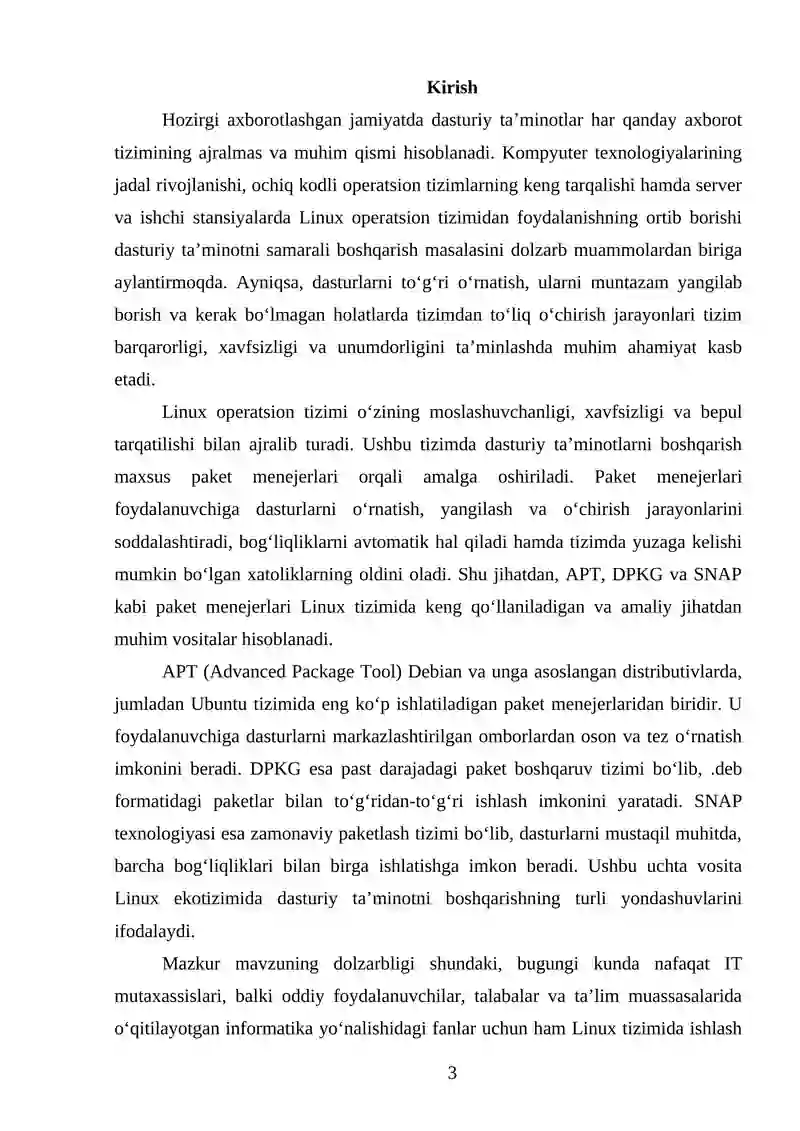 Kirish

Hozirgi axborotlashgan jamiyatda dasturiy ta’minotlar har qanday axborot tizimining ajralmas va muhim qismi hisoblanadi. Kompyuter texnologiyalarining jadal rivojlanishi, ochiq kodli operatsion tizimlarning keng tarqalishi hamda server va ishchi stansiyalarda Linux operatsion tizimidan foydalanishning ortib borishi dasturiy ta’minotni samarali boshqarish masalasini dolzarb muammolardan biriga aylantirmoqda. Ayniqsa, dasturlarni to‘g‘ri o‘rnatish, ularni muntazam yangilab borish va kerak bo‘lmagan holatlarda tizimdan to‘liq o‘chirish jarayonlari tizim barqarorligi, xavfsizligi va unumdorligini ta’minlashda muhim ahamiyat kasb etadi.

Linux operatsion tizimi o‘zining moslashuvchanligi, xavfsizligi va bepul tarqatilishi bilan ajralib turadi. Ushbu tizimda dasturiy ta’minotlarni boshqarish maxsus paket menejerlari orqali amalga oshiriladi. Paket menejerlari foydalanuvchiga dasturlarni o‘rnatish, yangilash va o‘chirish jarayonlarini soddalashtiradi, bog‘liqliklarni avtomatik hal qiladi hamda tizimda yuzaga kelishi mumkin bo‘lgan xatoliklarning oldini oladi. Shu jihatdan, APT, DPKG va SNAP kabi paket menejerlari Linux tizimida keng qo‘llaniladigan va amaliy jihatdan muhim vositalar hisoblanadi.

APT (Advanced Package Tool) Debian va unga asoslangan distributivlarda, jumladan Ubuntu tizimida eng ko‘p ishlatiladigan paket menejerlaridan biridir. U foydalanuvchiga dasturlarni markazlashtirilgan omborlardan oson va tez o‘rnatish imkonini beradi. DPKG esa past darajadagi paket boshqaruv tizimi bo‘lib, .deb formatidagi paketlar bilan to‘g‘ridan-to‘g‘ri ishlash imkonini yaratadi. SNAP texnologiyasi esa zamonaviy paketlash tizimi bo‘lib, dasturlarni mustaqil muhitda, barcha bog‘liqliklari bilan birga ishlatishga imkon beradi. Ushbu uchta vosita Linux ekotizimida dasturiy ta’minotni boshqarishning turli yondashuvlarini ifodalaydi.

Mazkur mavzuning dolzarbligi shundaki, bugungi kunda nafaqat IT mutaxassislari, balki oddiy foydalanuvchilar, talabalar va ta’lim muassasalarida o‘qitilayotgan informatika yo‘nalishidagi fanlar uchun ham Linux tizimida ishlash

3